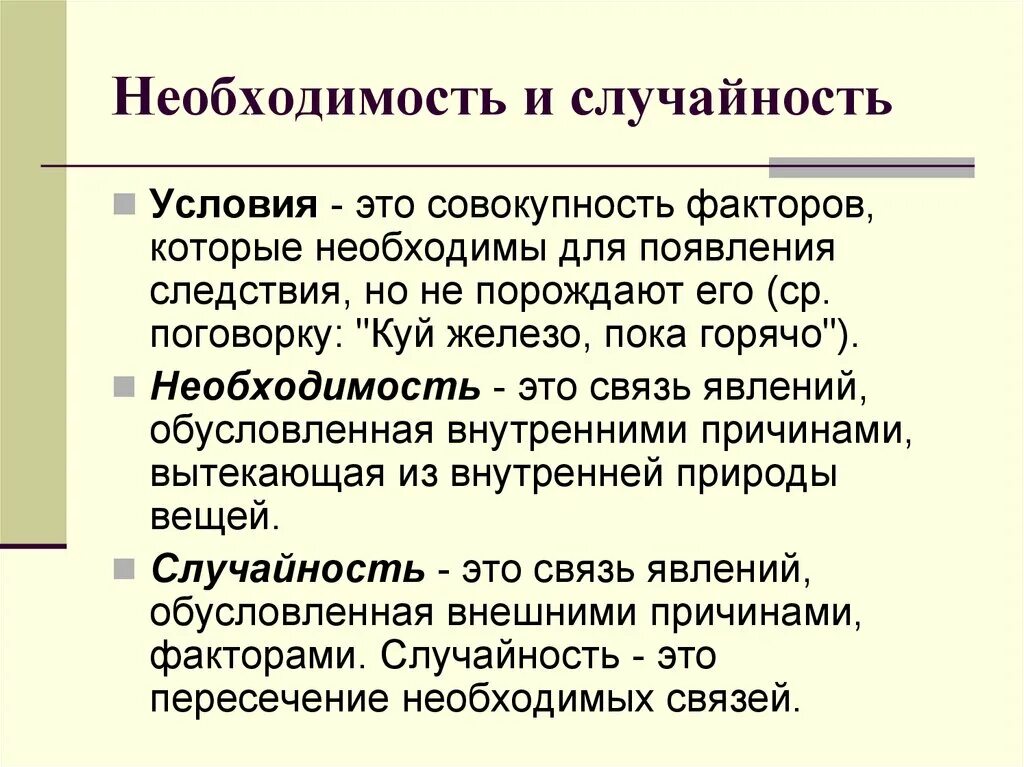 Необходимость и случайность

Условия - это совокупность факторов, которые необходимы для появления следствия, но не порождают его (ср. поговорку: "Куй железо, пока горячо").

Необходимость - это связь явлений, обусловленная внутренними причинами, вытекающая из внутренней природы вещей.

Случайность - это связь явлений, обусловленная внешними причинами, факторами. Случайность - это пересечение необходимых связей.